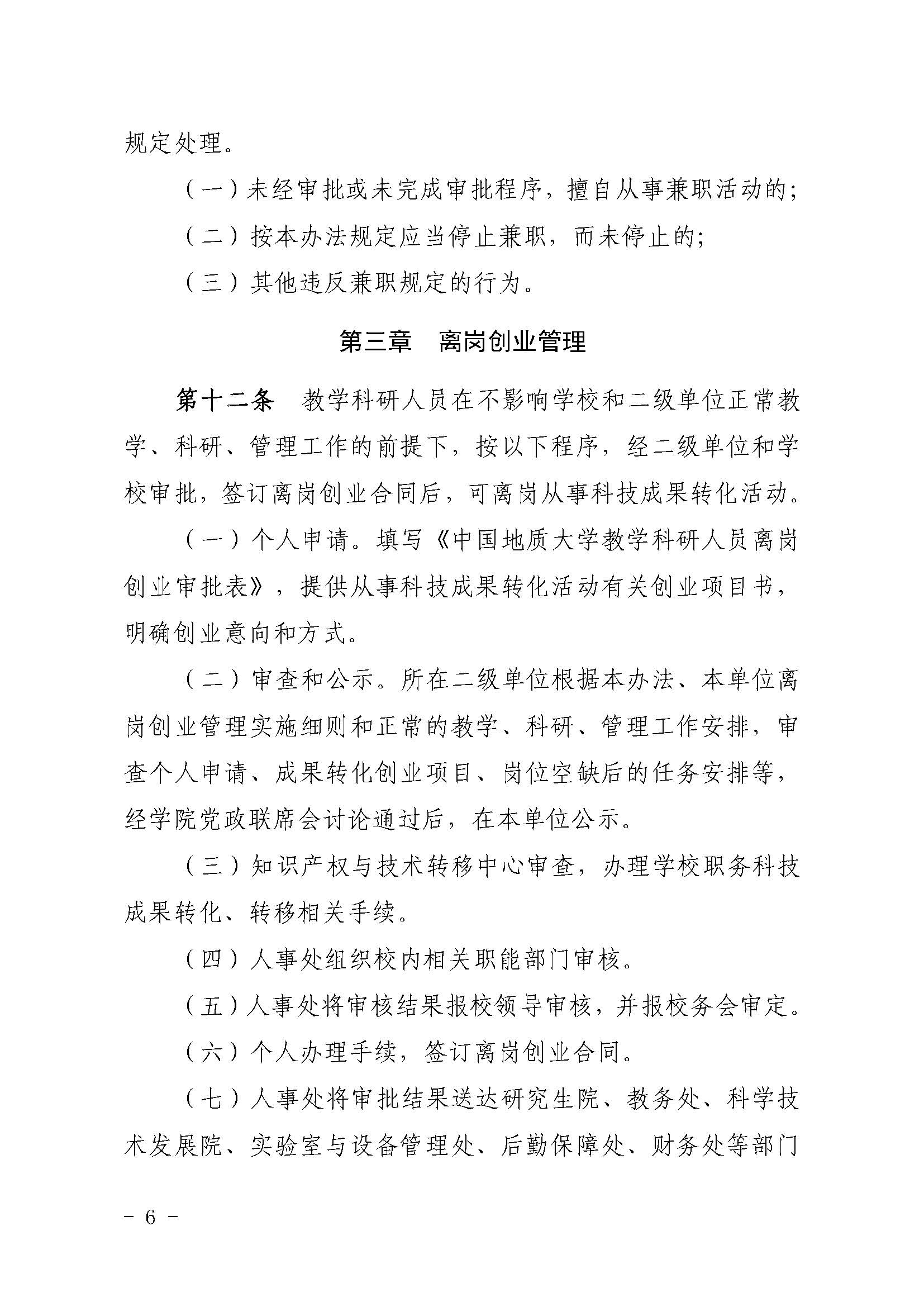 规定处理。

（一）未经审批或未完成审批程序，擅自从事兼职活动的；

（二）按本办法规定应当停止兼职，而未停止的；

（三）其他违反兼职规定的行为。

第三章　离岗创业管理

第十二条　教学科研人员在不影响学校和二级单位正常教学、科研、管理工作的前提下，按以下程序，经二级单位和学校审批，签订离岗创业合同后，可离岗从事科技成果转化活动。

（一）个人申请。填写《中国地质大学教学科研人员离岗创业审批表》，提供从事科技成果转化活动有关创业项目书，明确创业意向和方式。

（二）审查和公示。所在二级单位根据本办法、本单位离岗创业管理实施细则和正常的教学、科研、管理工作安排，审查个人申请、成果转化创业项目、岗位空缺后的任务安排等，经学院党政联席会讨论通过后，在本单位公示。

（三）知识产权与技术转移中心审查，办理学校职务科技成果转化、转移相关手续。

（四）人事处组织校内相关职能部门审核。

（五）人事处将审核结果报校领导审核，并报校务会审定。

（六）个人办理手续，签订离岗创业合同。

（七）人事处将审批结果送达研究生院、教务处、科学技术发展院、实验室与设备管理处、后勤保障处、财务处等部门

－ 6 －